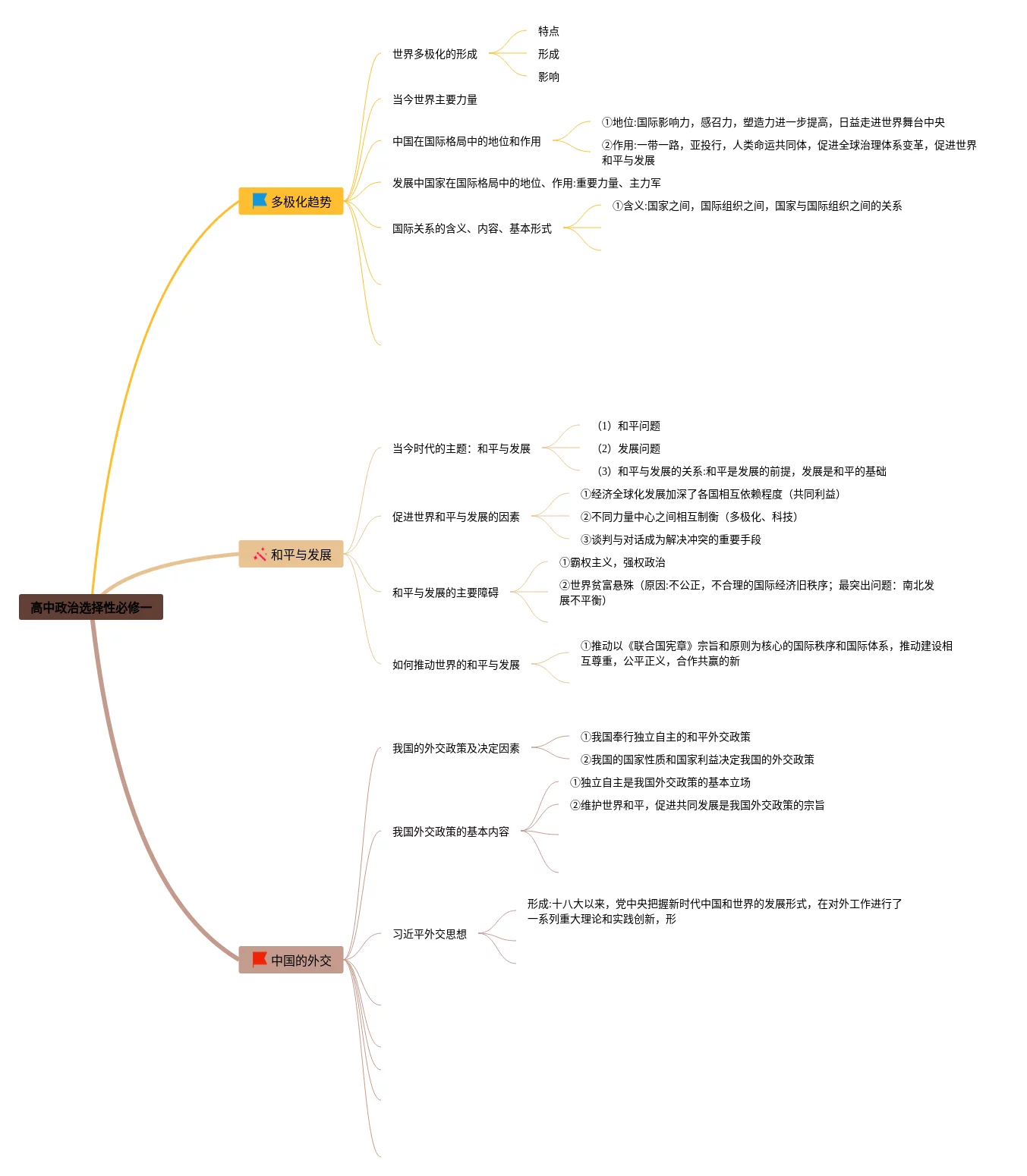 高中政治选择性必修一

多极化趋势

世界多极化的形成

特点

形成

影响

当今世界主要力量

中国在国际格局中的地位和作用

①地位:国际影响力，感召力，塑造力进一步提高，日益走进世界舞台中央

②作用:一带一路，亚投行，人类命运共同体，促进全球治理体系变革，促进世界和平与发展

发展中国家在国际格局中的地位、作用:重要力量、主力军

国际关系的含义、内容、基本形式

①含义:国家之间，国际组织之间，国家与国际组织之间的关系

和平与发展

当今时代的主题：和平与发展

（1）和平问题

（2）发展问题

（3）和平与发展的关系:和平是发展的前提，发展是和平的基础

促进世界和平与发展的因素

①经济全球化发展加深了各国相互依赖程度（共同利益）

②不同力量中心之间相互制衡（多极化、科技）

③谈判与对话成为解决冲突的重要手段

和平与发展的主要障碍

①霸权主义，强权政治

②世界贫富悬殊（原因:不公正，不合理的国际经济旧秩序；最突出问题：南北发展不平衡）

如何推动世界的和平与发展

①推动以《联合国宪章》宗旨和原则为核心的国际秩序和国际体系，推动建设相互尊重，公平正义，合作共赢的新

中国的外交

我国的外交政策及决定因素

①我国奉行独立自主的和平外交政策

②我国的国家性质和国家利益决定我国的外交政策

我国外交政策的基本内容

①独立自主是我国外交政策的基本立场

②维护世界和平，促进共同发展是我国外交政策的宗旨

习近平外交思想

形成:十八大以来，党中央把握新时代中国和世界的发展形式，在对外工作进行了一系列重大理论和实践创新，形